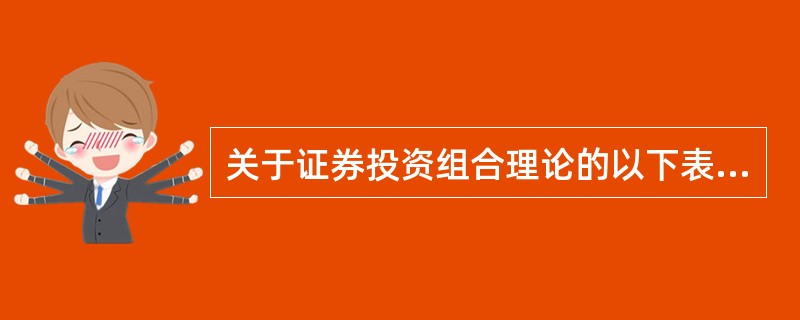 关于证券投资组合理论的以下表...